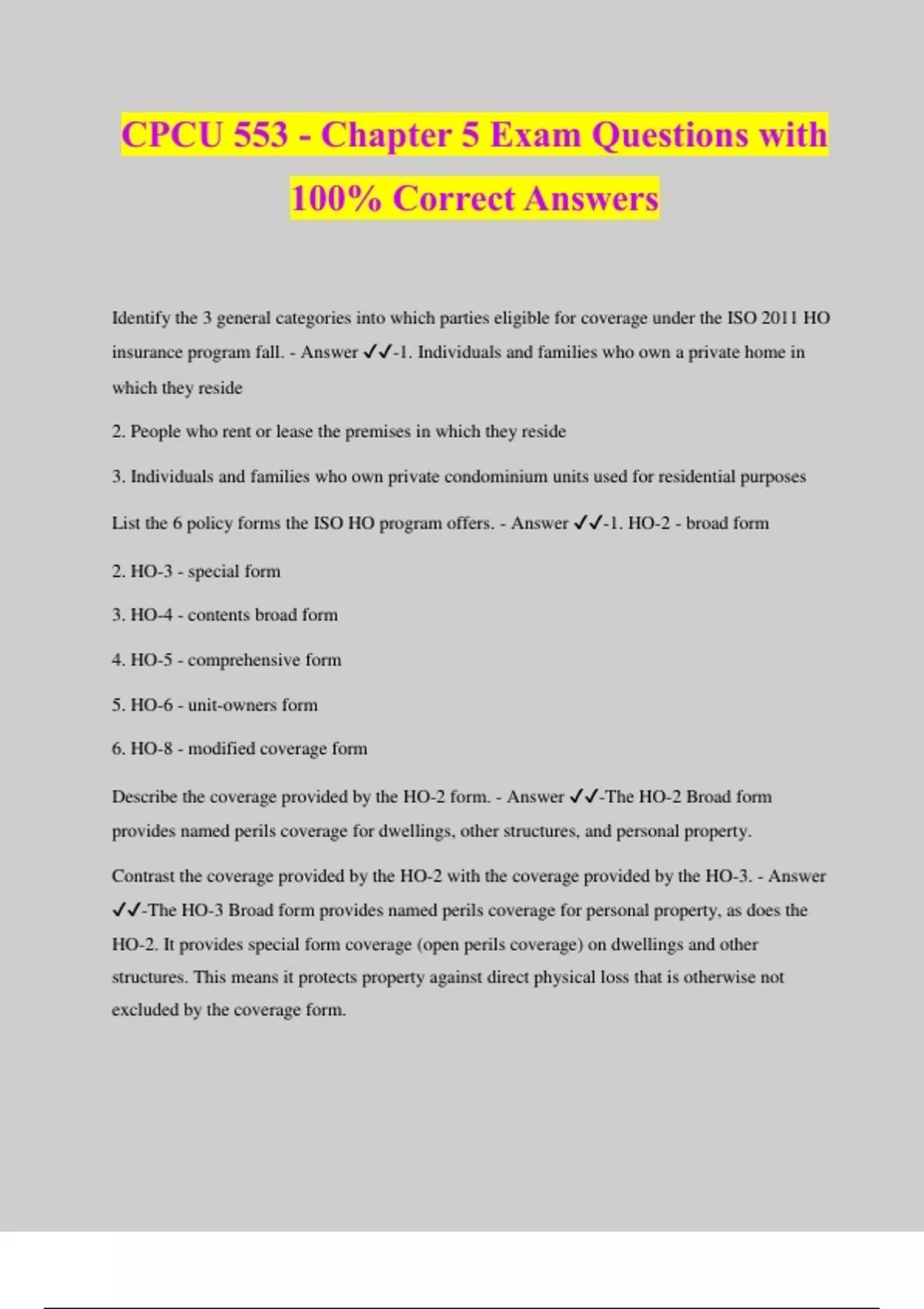 CPCU 553 - Chapter 5 Exam Questions with 100% Correct Answers

Identify the 3 general categories into which parties eligible for coverage under the ISO 2011 HO insurance program fall. - Answer ✓✓-1. Individuals and families who own a private home in which they reside

2. People who rent or lease the premises in which they reside

3. Individuals and families who own private condominium units used for residential purposes

List the 6 policy forms the ISO HO program offers. - Answer ✓✓-1. HO-2 - broad form

2. HO-3 - special form

3. HO-4 - contents broad form

4. HO-5 - comprehensive form

5. HO-6 - unit-owners form

6. HO-8 - modified coverage form

Describe the coverage provided by the HO-2 form. - Answer ✓✓-The HO-2 Broad form provides named perils coverage for dwellings, other structures, and personal property.

Contrast the coverage provided by the HO-2 with the coverage provided by the HO-3. - Answer ✓✓-The HO-3 Broad form provides named perils coverage for personal property, as does the HO-2. It provides special form coverage (open perils coverage) on dwellings and other structures. This means it protects property against direct physical loss that is otherwise not excluded by the coverage form.